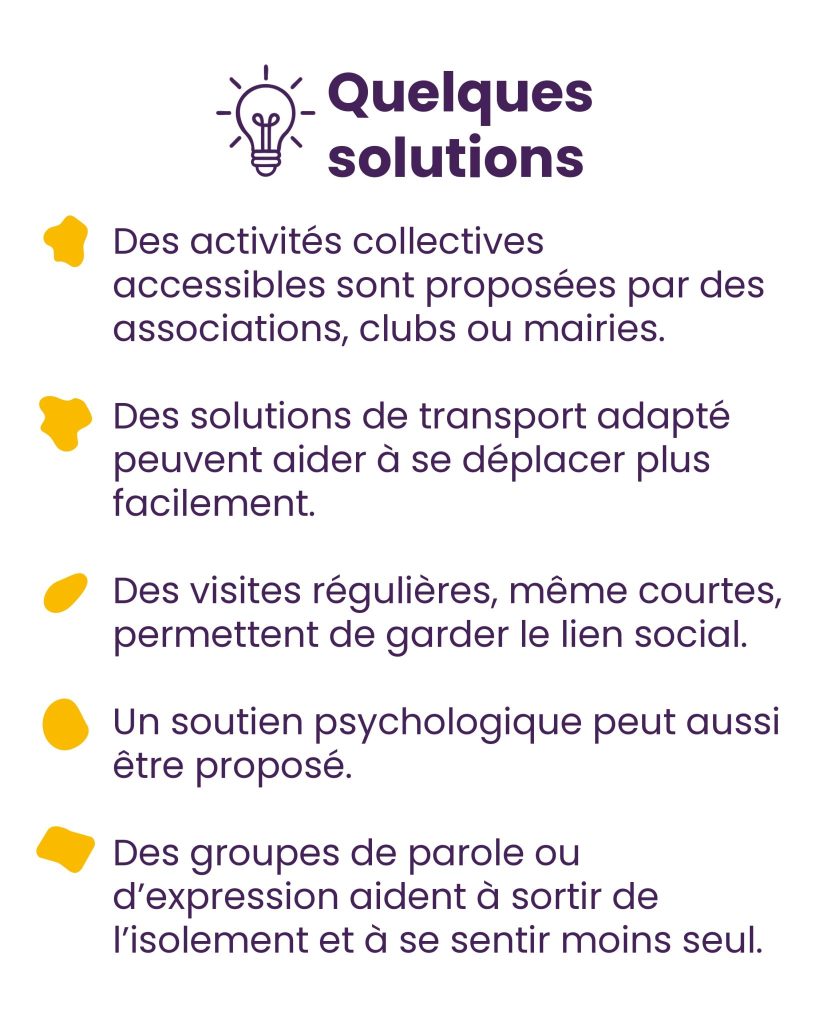 Quelques solutions

• Des activités collectives accessibles sont proposées par des associations, clubs ou mairies.

• Des solutions de transport adapté peuvent aider à se déplacer plus facilement.

• Des visites régulières, même courtes, permettent de garder le lien social.

• Un soutien psychologique peut aussi être proposé.

• Des groupes de parole ou d'expression aident à sortir de l'isolement et à se sentir moins seul.